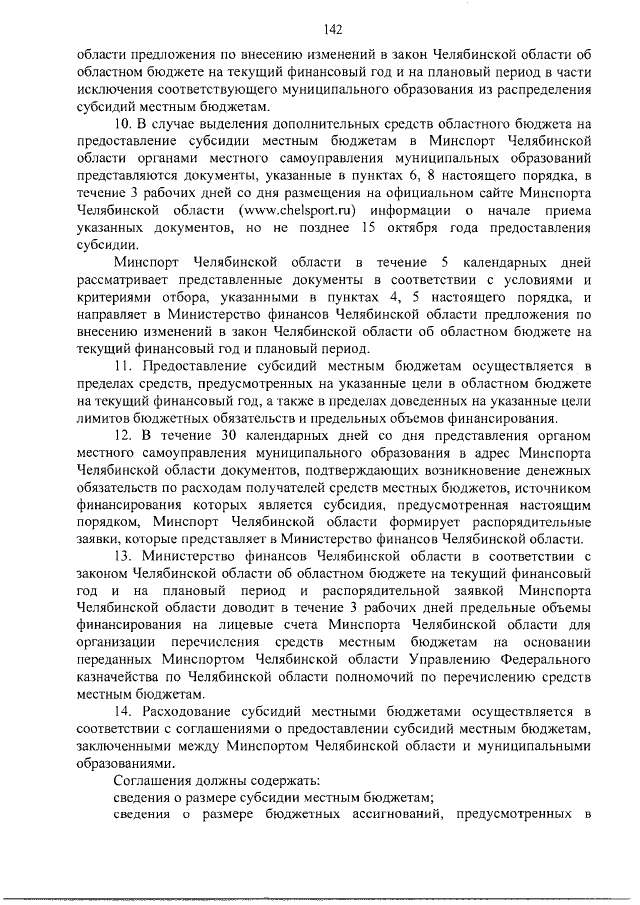 142

области предложения по внесению изменений в закон Челябинской области об областном бюджете на текущий финансовый год и на плановый период в части исключения соответствующего муниципального образования из распределения субсидий местным бюджетам.

10. В случае выделения дополнительных средств областного бюджета на предоставление субсидии местным бюджетам в Минспорт Челябинской области органами местного самоуправления муниципальных образований представляются документы, указанные в пунктах 6, 8 настоящего порядка, в течение 3 рабочих дней со дня размещения на официальном сайте Минспорта Челябинской области (www.chelsport.ru) информации о начале приема указанных документов, но не позднее 15 октября года предоставления субсидии.

Минспорт Челябинской области в течение 5 календарных дней рассматривает представленные документы в соответствии с условиями и критериями отбора, указанными в пунктах 4, 5 настоящего порядка, и направляет в Министерство финансов Челябинской области предложения по внесению изменений в закон Челябинской области об областном бюджете на текущий финансовый год и плановый период.

11. Предоставление субсидий местным бюджетам осуществляется в пределах средств, предусмотренных на указанные цели в областном бюджете на текущий финансовый год, а также в пределах доведенных на указанные цели лимитов бюджетных обязательств и предельных объемов финансирования.

12. В течение 30 календарных дней со дня представления органом местного самоуправления муниципального образования в адрес Минспорта Челябинской области документов, подтверждающих возникновение денежных обязательств по расходам получателей средств местных бюджетов, источником финансирования которых является субсидия, предусмотренная настоящим порядком, Минспорт Челябинской области формирует распорядительные заявки, которые представляет в Министерство финансов Челябинской области.

13. Министерство финансов Челябинской области в соответствии с законом Челябинской области об областном бюджете на текущий финансовый год и на плановый период и распорядительной заявкой Минспорта Челябинской области доводит в течение 3 рабочих дней предельные объемы финансирования на лицевые счета Минспорта Челябинской области для организации перечисления средств местным бюджетам на основании переданных Минспортом Челябинской области Управлению Федерального казначейства по Челябинской области полномочий по перечислению средств местным бюджетам.

14. Расходование субсидий местными бюджетами осуществляется в соответствии с соглашениями о предоставлении субсидий местным бюджетам, заключенными между Минспортом Челябинской области и муниципальными образованиями.

Соглашения должны содержать:

сведения о размере субсидии местным бюджетам;

сведения о размере бюджетных ассигнований, предусмотренных в